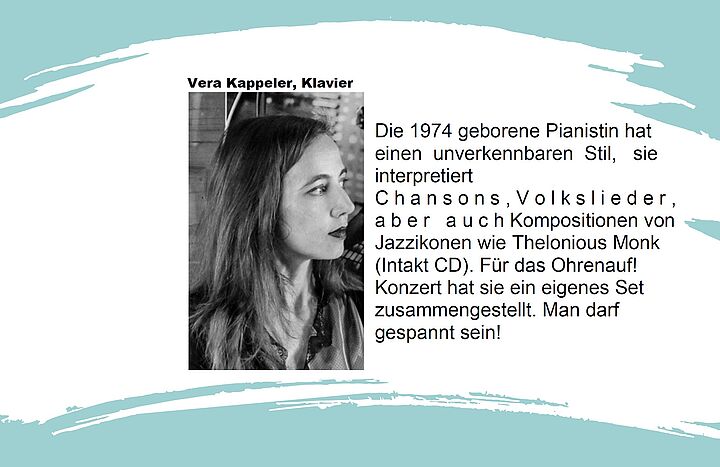 Vera Kappeler, Klavier

Die 1974 geborene Pianistin hat einen unverkennbaren Stil, sie interpretiert Chansons, Volkslieder, aber auch Kompositionen von Jazzikonen wie Thelonious Monk (Intakt CD). Für das Ohrenauf! Konzert hat sie ein eigenes Set zusammengestellt. Man darf gespannt sein!